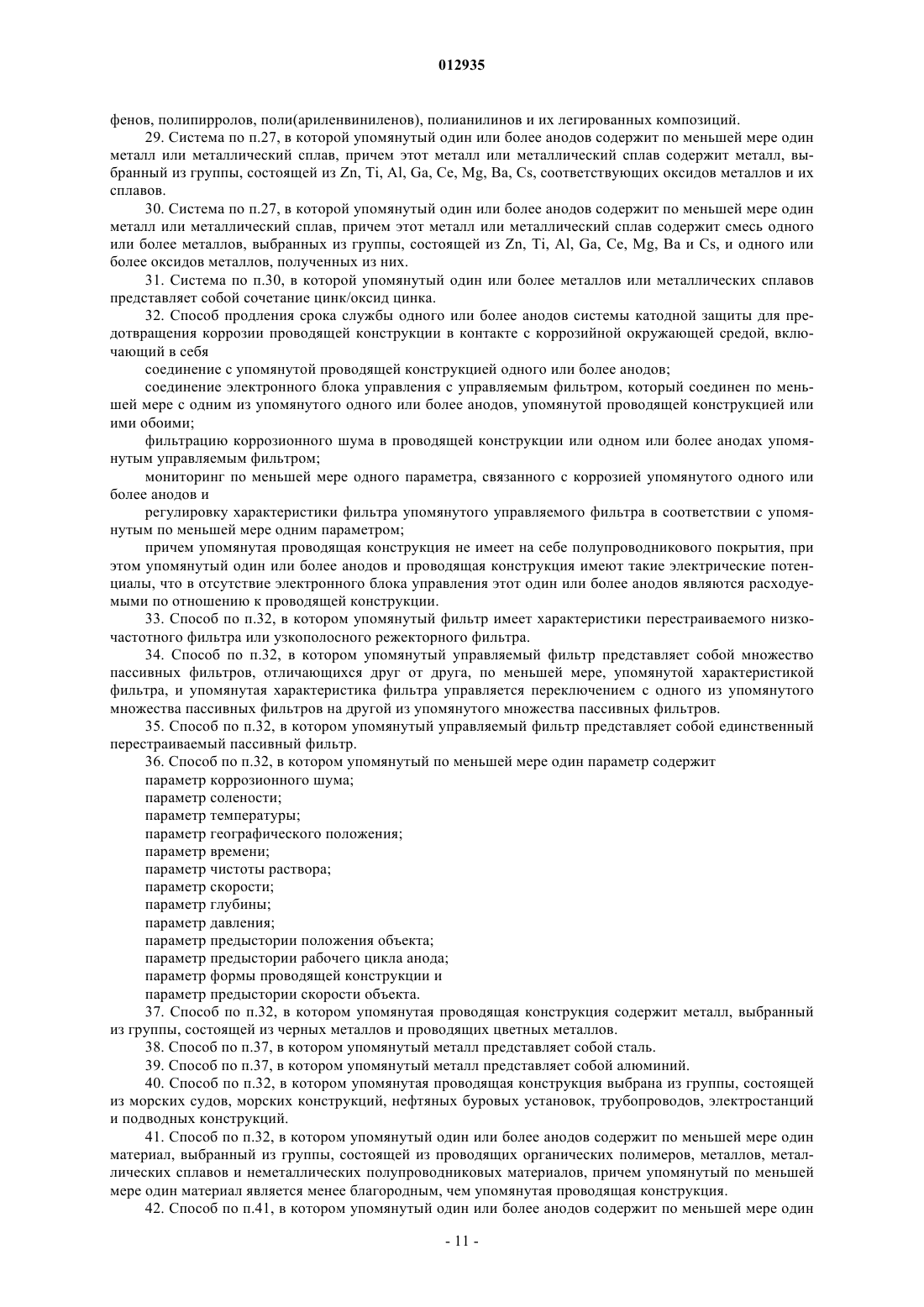 012935

фенов, полипирролов, поли(ариленвиниленов), полианилинов и их легированных композиций.

29. Система по п.27, в которой упомянутый один или более анодов содержит по меньшей мере один металл или металлический сплав, причем этот металл или металлический сплав содержит металл, выбранный из группы, состоящей из Zn, Ti, Al, Ga, Ce, Mg, Ba, Cs, соответствующих оксидов металлов и их сплавов.

30. Система по п.27, в которой упомянутый один или более анодов содержит по меньшей мере один металл или металлический сплав, причем этот металл или металлический сплав содержит смесь одного или более металлов, выбранных из группы, состоящей из Zn, Ti, Al, Ga, Ce, Mg, Ba и Cs, и одного или более оксидов металлов, полученных из них.

31. Система по п.30, в которой упомянутый один или более металлов или металлических сплавов представляет собой сочетание цинк/оксид цинка.

32. Способ продления срока службы одного или более анодов системы катодной защиты для предотвращения коррозии проводящей конструкции в контакте с коррозийной окружающей средой, включающий в себя

соединение с упомянутой проводящей конструкцией одного или более анодов;

соединение электронного блока управления с управляемым фильтром, который соединен по меньшей мере с одним из упомянутого одного или более анодов, упомянутой проводящей конструкцией или ими обоими;

фильтрацию коррозионного шума в проводящей конструкции или одном или более анодах упомянутым управляемым фильтром;

мониторинг по меньшей мере одного параметра, связанного с коррозией упомянутого одного или более анодов и

регулировку характеристики фильтра упомянутого управляемого фильтра в соответствии с упомянутым по меньшей мере одним параметром;

причем упомянутая проводящая конструкция не имеет на себе полупроводникового покрытия, при этом упомянутый один или более анодов и проводящая конструкция имеют такие электрические потенциалы, что в отсутствие электронного блока управления этот один или более анодов являются расходуемыми по отношению к проводящей конструкции.

33. Способ по п.32, в котором упомянутый фильтр имеет характеристики перестраиваемого низкочастотного фильтра или узкополосного режекторного фильтра.

34. Способ по п.32, в котором упомянутый управляемый фильтр представляет собой множество пассивных фильтров, отличающихся друг от друга, по меньшей мере, упомянутой характеристикой фильтра, и упомянутая характеристика фильтра управляется переключением с одного из упомянутого множества пассивных фильтров на другой из упомянутого множества пассивных фильтров.

35. Способ по п.32, в котором упомянутый управляемый фильтр представляет собой единственный перестраиваемый пассивный фильтр.

36. Способ по п.32, в котором упомянутый по меньшей мере один параметр содержит

параметр коррозионного шума;

параметр солености;

параметр температуры;

параметр географического положения;

параметр времени;

параметр чистоты раствора;

параметр скорости;

параметр глубины;

параметр давления;

параметр предыстории положения объекта;

параметр предыстории рабочего цикла анода;

параметр формы проводящей конструкции и

параметр предыстории скорости объекта.

37. Способ по п.32, в котором упомянутая проводящая конструкция содержит металл, выбранный из группы, состоящей из черных металлов и проводящих цветных металлов.

38. Способ по п.37, в котором упомянутый металл представляет собой сталь.

39. Способ по п.37, в котором упомянутый металл представляет собой алюминий.

40. Способ по п.32, в котором упомянутая проводящая конструкция выбрана из группы, состоящей из морских судов, морских конструкций, нефтяных буровых установок, трубопроводов, электростанций и подводных конструкций.

41. Способ по п.32, в котором упомянутый один или более анодов содержит по меньшей мере один материал, выбранный из группы, состоящей из проводящих органических полимеров, металлов, металлических сплавов и неметаллических полупроводниковых материалов, причем упомянутый по меньшей мере один материал является менее благородным, чем упомянутая проводящая конструкция.

42. Способ по п.41, в котором упомянутый один или более анодов содержит по меньшей мере один

- 11 -